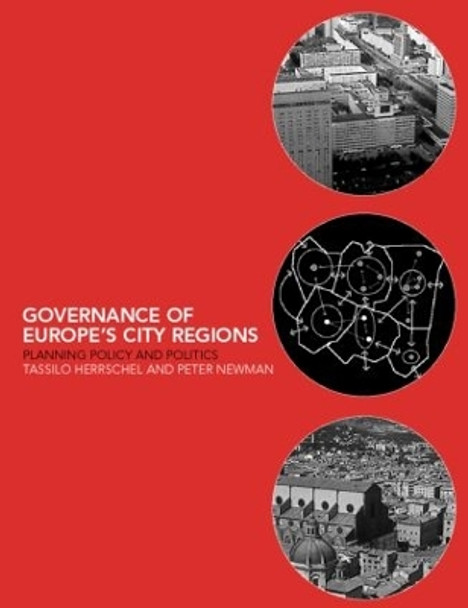 GOVERNANCE OF EUROPE'S CITY REGIONS

PLANNING POLICY AND POLITICS
TASSILO HERRSCHEL AND PETER NEWMAN